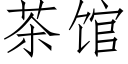 茶馆